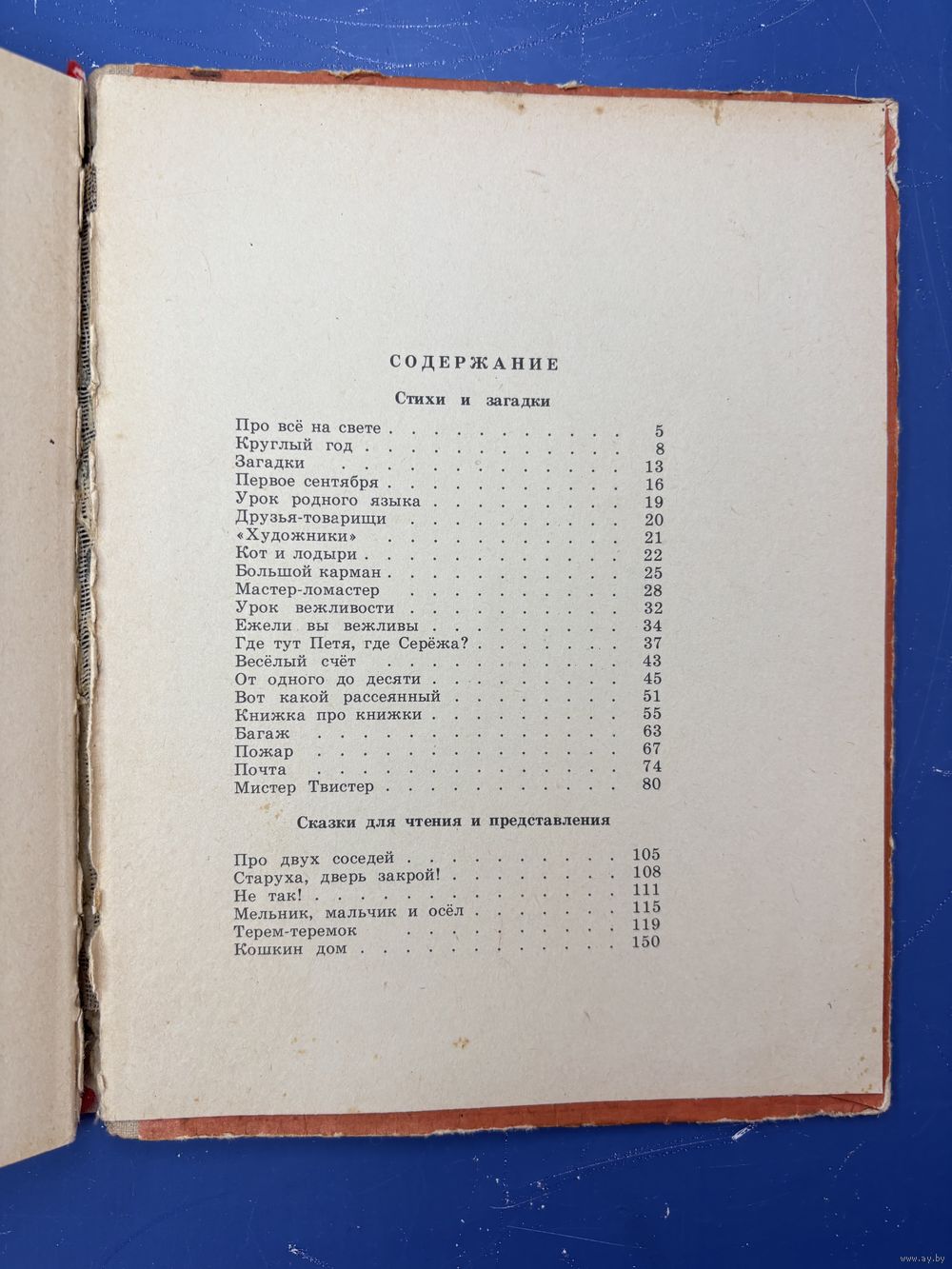 СОДЕРЖАНИЕ

Стихи и загадки

Про всё на свете 5
Круглый год 8
Загадки 13
Первое сентября 16
Урок родного языка 19
Друзья-товарищи 20
«Художники» 21
Кот и лодыри 22
Большой карман 25
Мастер-ломастер 28
Урок вежливости 32
Ежели вы вежливы 34
Где тут Петя, где Серёжа? 37
Весёлый счёт 43
От одного до десяти 45
Вот какой рассеянный 51
Книжка про книжки 55
Багаж 63
Пожар 67
Почта 74
Мистер Твистер 80

Сказки для чтения и представления

Про двух соседей 105
Старуха, дверь закрой! 108
Не так! 111
Мельник, мальчик и осёл 115
Терем-теремок 119
Кошкин дом 150

www.ay.by